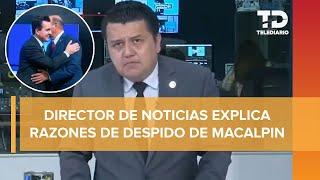 TD
TELEDIARIO

DIRECTOR DE NOTICIAS EXPLICA RAZONES DE DESPIDO DE MACALPIN